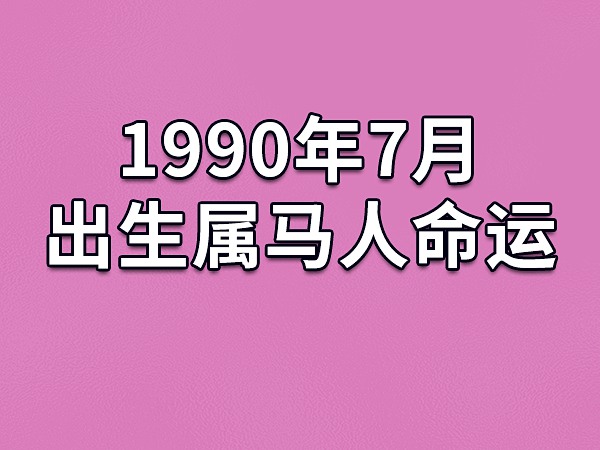 1990年7月
出生属马人命运